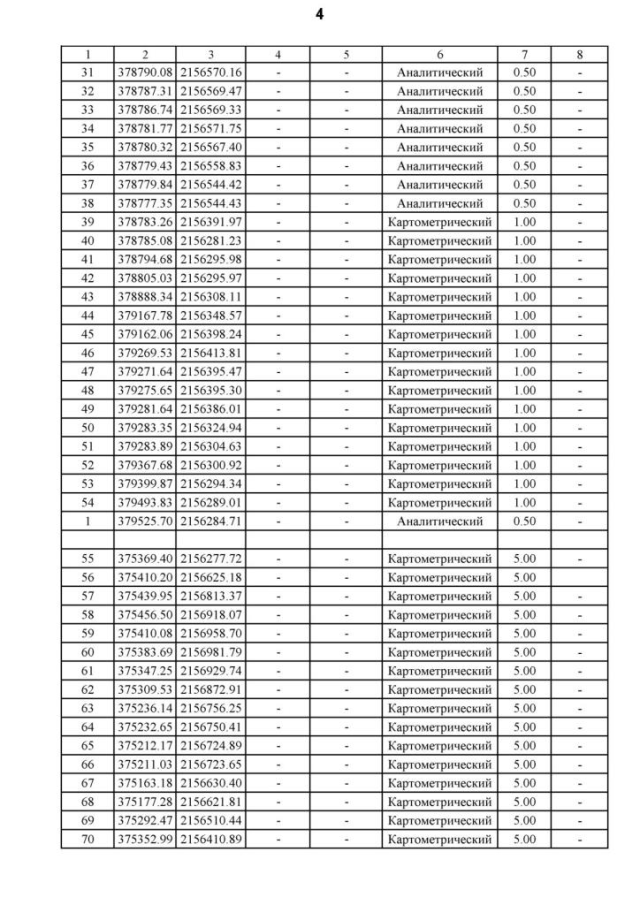 4

| 1 | 2 | 3 | 4 | 5 | 6 | 7 | 8 |
|---|---|---|---|---|---|---|---|
| 31 | 378790.08 | 2156570.16 | - | - | Аналитический | 0.50 | - |
| 32 | 378787.31 | 2156569.47 | - | - | Аналитический | 0.50 | - |
| 33 | 378786.74 | 2156569.33 | - | - | Аналитический | 0.50 | - |
| 34 | 378781.77 | 2156571.75 | - | - | Аналитический | 0.50 | - |
| 35 | 378780.32 | 2156567.40 | - | - | Аналитический | 0.50 | - |
| 36 | 378779.43 | 2156558.83 | - | - | Аналитический | 0.50 | - |
| 37 | 378779.84 | 2156544.42 | - | - | Аналитический | 0.50 | - |
| 38 | 378777.35 | 2156544.43 | - | - | Аналитический | 0.50 | - |
| 39 | 378783.26 | 2156391.97 | - | - | Картометрический | 1.00 | - |
| 40 | 378785.08 | 2156281.23 | - | - | Картометрический | 1.00 | - |
| 41 | 378794.68 | 2156295.98 | - | - | Картометрический | 1.00 | - |
| 42 | 378805.03 | 2156295.97 | - | - | Картометрический | 1.00 | - |
| 43 | 378888.34 | 2156308.11 | - | - | Картометрический | 1.00 | - |
| 44 | 379167.78 | 2156348.57 | - | - | Картометрический | 1.00 | - |
| 45 | 379162.06 | 2156398.24 | - | - | Картометрический | 1.00 | - |
| 46 | 379269.53 | 2156413.81 | - | - | Картометрический | 1.00 | - |
| 47 | 379271.64 | 2156395.47 | - | - | Картометрический | 1.00 | - |
| 48 | 379275.65 | 2156395.30 | - | - | Картометрический | 1.00 | - |
| 49 | 379281.64 | 2156386.01 | - | - | Картометрический | 1.00 | - |
| 50 | 379283.35 | 2156324.94 | - | - | Картометрический | 1.00 | - |
| 51 | 379283.89 | 2156304.63 | - | - | Картометрический | 1.00 | - |
| 52 | 379367.68 | 2156300.92 | - | - | Картометрический | 1.00 | - |
| 53 | 379399.87 | 2156294.34 | - | - | Картометрический | 1.00 | - |
| 54 | 379493.83 | 2156289.01 | - | - | Картометрический | 1.00 | - |
| 1 | 379525.70 | 2156284.71 | - | - | Аналитический | 0.50 | - |
| | | | | | | | |
| 55 | 375369.40 | 2156277.72 | - | - | Картометрический | 5.00 | - |
| 56 | 375410.20 | 2156625.18 | - | - | Картометрический | 5.00 | |
| 57 | 375439.95 | 2156813.37 | - | - | Картометрический | 5.00 | - |
| 58 | 375456.50 | 2156918.07 | - | - | Картометрический | 5.00 | - |
| 59 | 375410.08 | 2156958.70 | - | - | Картометрический | 5.00 | - |
| 60 | 375383.69 | 2156981.79 | - | - | Картометрический | 5.00 | - |
| 61 | 375347.25 | 2156929.74 | - | - | Картометрический | 5.00 | - |
| 62 | 375309.53 | 2156872.91 | - | - | Картометрический | 5.00 | - |
| 63 | 375236.14 | 2156756.25 | - | - | Картометрический | 5.00 | - |
| 64 | 375232.65 | 2156750.41 | - | - | Картометрический | 5.00 | - |
| 65 | 375212.17 | 2156724.89 | - | - | Картометрический | 5.00 | - |
| 66 | 375211.03 | 2156723.65 | - | - | Картометрический | 5.00 | - |
| 67 | 375163.18 | 2156630.40 | - | - | Картометрический | 5.00 | - |
| 68 | 375177.28 | 2156621.81 | - | - | Картометрический | 5.00 | - |
| 69 | 375292.47 | 2156510.44 | - | - | Картометрический | 5.00 | - |
| 70 | 375352.99 | 2156410.89 | - | - | Картометрический | 5.00 | - |